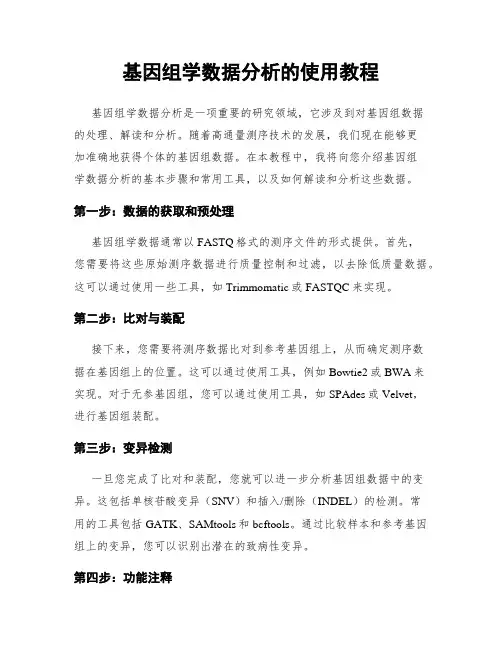 基因组学数据分析的使用教程

基因组学数据分析是一项重要的研究领域，它涉及到对基因组数据的处理、解读和分析。随着高通量测序技术的发展，我们现在能够更加准确地获得个体的基因组数据。在本教程中，我将向您介绍基因组学数据分析的基本步骤和常用工具，以及如何解读和分析这些数据。

第一步：数据的获取和预处理

基因组学数据通常以 FASTQ 格式的测序文件的形式提供。首先，您需要将这些原始测序数据进行质量控制和过滤，以去除低质量数据。这可以通过使用一些工具，如 Trimmomatic 或 FASTQC 来实现。

第二步：比对与装配

接下来，您需要将测序数据比对到参考基因组上，从而确定测序数据在基因组上的位置。这可以通过使用工具，例如 Bowtie2 或 BWA 来实现。对于无参基因组，您可以通过使用工具，如 SPAdes 或 Velvet，进行基因组装配。

第三步：变异检测

一旦您完成了比对和装配，您就可以进一步分析基因组数据中的变异。这包括单核苷酸变异（SNV）和插入/删除（INDEL）的检测。常用的工具包括 GATK、SAMtools 和 bcftools。通过比较样本和参考基因组上的变异，您可以识别出潜在的致病性变异。

第四步：功能注释